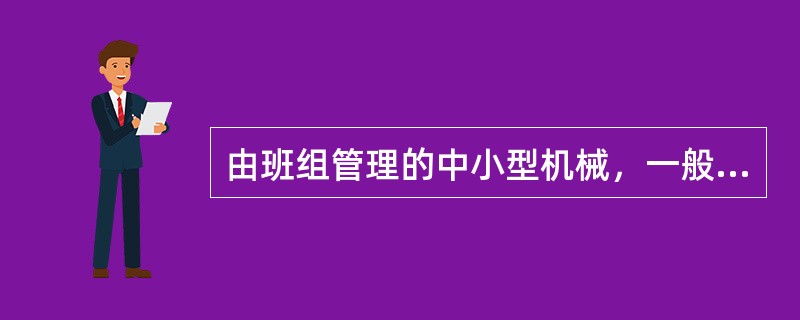 由班组管理的中小型机械，一般...